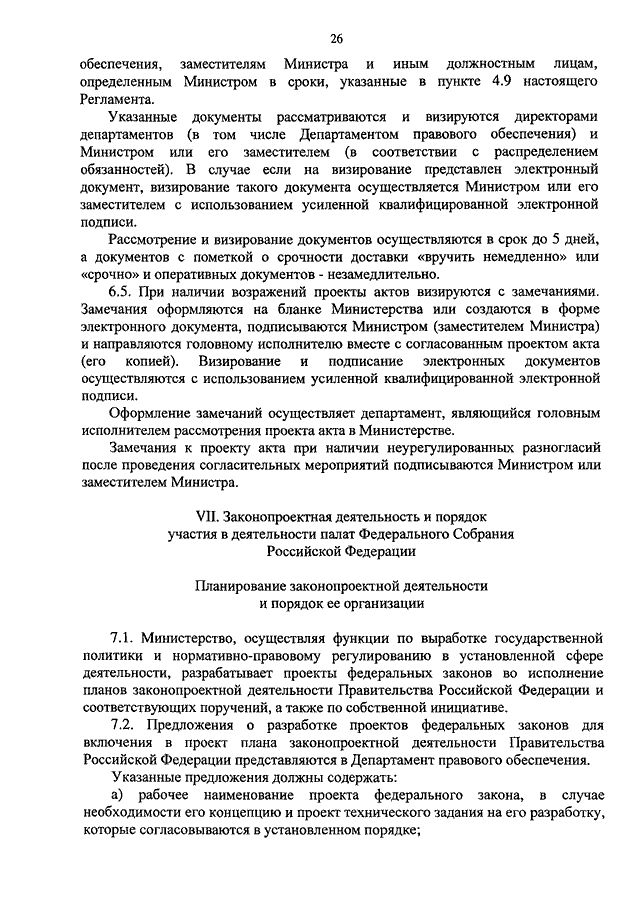 26

обеспечения, заместителям Министра и иным должностным лицам, определенным Министром в сроки, указанные в пункте 4.9 настоящего Регламента.

Указанные документы рассматриваются и визируются директорами департаментов (в том числе Департаментом правового обеспечения) и Министром или его заместителем (в соответствии с распределением обязанностей). В случае если на визирование представлен электронный документ, визирование такого документа осуществляется Министром или его заместителем с использованием усиленной квалифицированной электронной подписи.

Рассмотрение и визирование документов осуществляются в срок до 5 дней, а документов с пометкой о срочности доставки «вручить немедленно» или «срочно» и оперативных документов - незамедлительно.

6.5. При наличии возражений проекты актов визируются с замечаниями. Замечания оформляются на бланке Министерства или создаются в форме электронного документа, подписываются Министром (заместителем Министра) и направляются головному исполнителю вместе с согласованным проектом акта (его копией). Визирование и подписание электронных документов осуществляются с использованием усиленной квалифицированной электронной подписи.

Оформление замечаний осуществляет департамент, являющийся головным исполнителем рассмотрения проекта акта в Министерстве.

Замечания к проекту акта при наличии неурегулированных разногласий после проведения согласительных мероприятий подписываются Министром или заместителем Министра.

VII. Законопроектная деятельность и порядок участия в деятельности палат Федерального Собрания Российской Федерации

Планирование законопроектной деятельности и порядок ее организации

7.1. Министерство, осуществляя функции по выработке государственной политики и нормативно-правовому регулированию в установленной сфере деятельности, разрабатывает проекты федеральных законов во исполнение планов законопроектной деятельности Правительства Российской Федерации и соответствующих поручений, а также по собственной инициативе.

7.2. Предложения о разработке проектов федеральных законов для включения в проект плана законопроектной деятельности Правительства Российской Федерации представляются в Департамент правового обеспечения.

Указанные предложения должны содержать:

а) рабочее наименование проекта федерального закона, в случае необходимости его концепцию и проект технического задания на его разработку, которые согласовываются в установленном порядке;